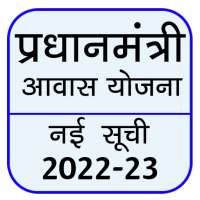 प्रधानमंत्री
आवास योजना

नई सूची
2022-23